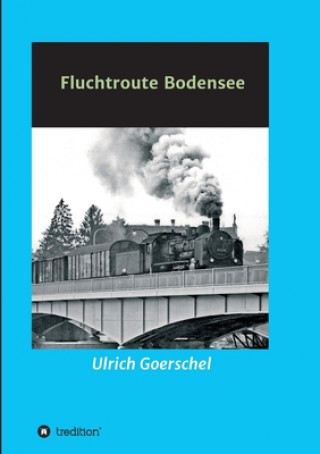 Fluchtroute Bodensee

Ulrich Goerschel

tredition